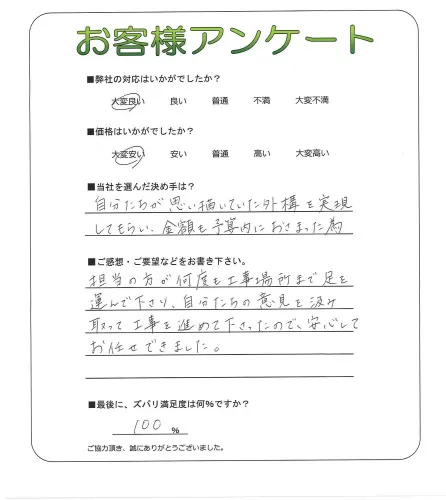 お客様アンケート

■弊社の対応はいかがでしたか？

大変良い　良い　普通　不満　大変不満

■価格はいかがでしたか？

大変安い　安い　普通　高い　大変高い

■当社を選んだ決め手は？

自分たちが思い描いていた外構を実現してもらい、金額も予算内におさまった為

■ご感想・ご要望などをお書き下さい。

担当の方が何度も工事場所まで足を運んで下さり、自分たちの意見を汲み取って工事を進めて下さったので、安心してお任せできました。

■最後に、ズバリ満足度は何％ですか？

100 %

ご協力頂き、誠にありがとうございました。